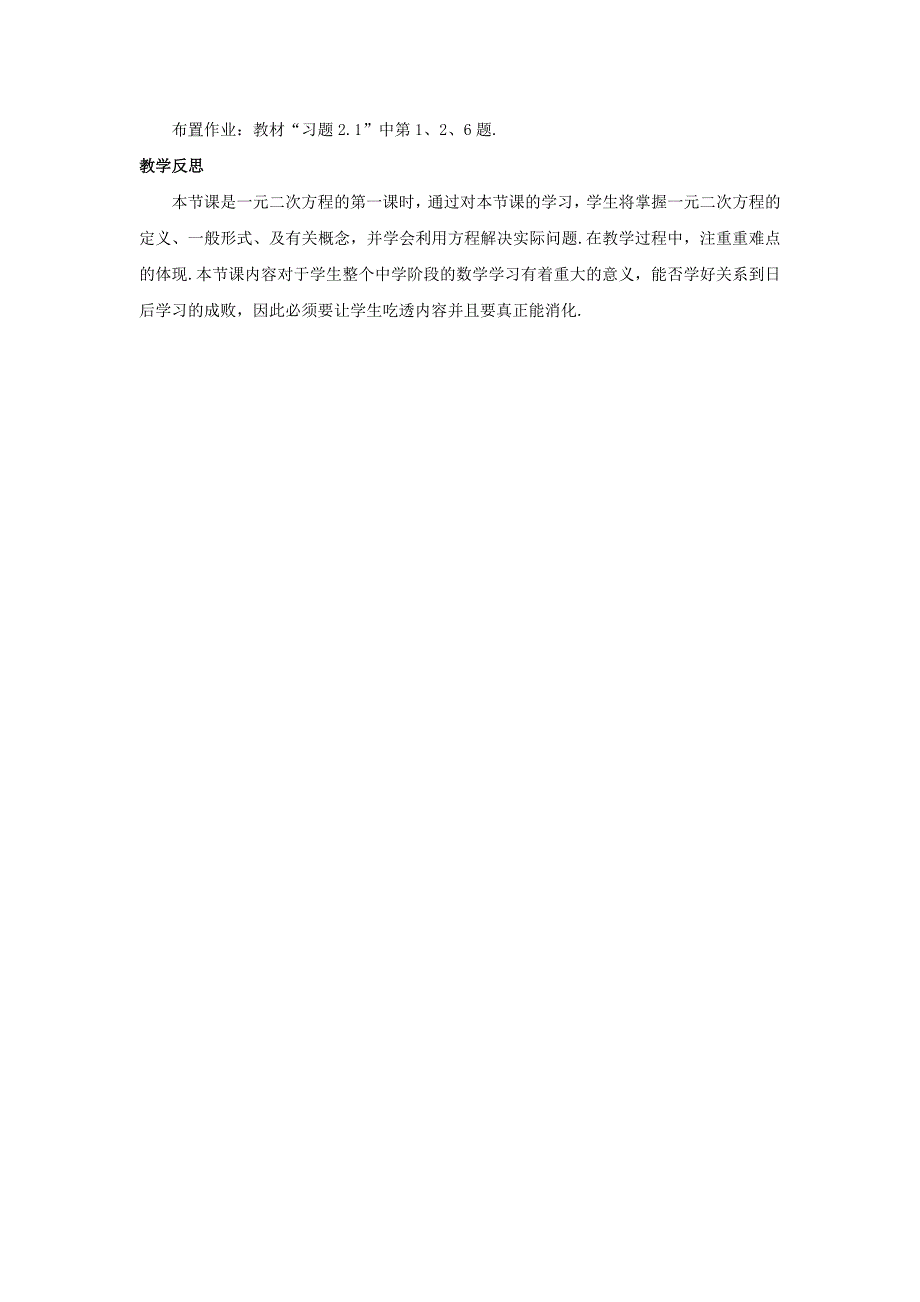 布置作业：教材“习题 2.1”中第 1、2、6 题.

教学反思

本节课是一元二次方程的第一课时，通过对本节课的学习，学生将掌握一元二次方程的定义、一般形式、及有关概念，并学会利用方程解决实际问题.在教学过程中，注重重难点的体现.本节课内容对于学生整个中学阶段的数学学习有着重大的意义，能否学好关系到日后学习的成败，因此必须要让学生吃透内容并且要真正能消化.